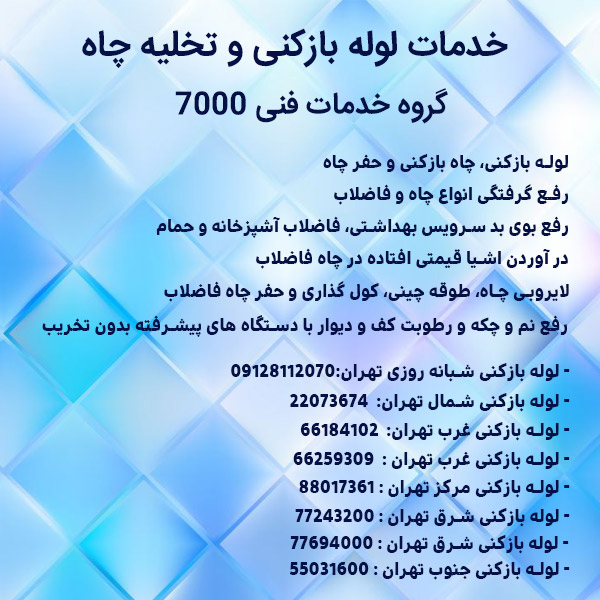 خدمات لوله بازکنی و تخلیه چاه

گروه خدمات فنی 7000

لوله بازکنی، چاه بازکنی و حفر چاه
رفع گرفتگی انواع چاه و فاضلاب
رفع بوی بد سرویس بهداشتی، فاضلاب آشپزخانه و حمام
در آوردن اشیا قیمتی افتاده در چاه فاضلاب
لایروبی چاه، طوقه چینی، کول گذاری و حفر چاه فاضلاب
رفع نم و چکه و رطوبت کف و دیوار با دستگاه های پیشرفته بدون تخریب

- لوله بازکنی شبانه روزی تهران:09128112070
- لوله بازکنی شمال تهران: 22073674
- لوله بازکنی غرب تهران: 66184102
- لوله بازکنی غرب تهران : 66259309
- لوله بازکنی مرکز تهران : 88017361
- لوله بازکنی شرق تهران : 77243200
- لوله بازکنی شرق تهران : 77694000
- لوله بازکنی جنوب تهران : 55031600